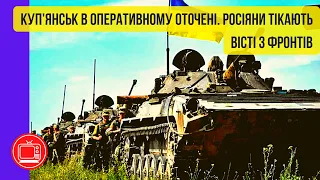 КУП'ЯНСЬК В ОПЕРАТИВНОМУ ОТОЧЕНІ. РОСІЯНИ ТІКАЮТЬ

ВІСТІ З ФРОНТІВ